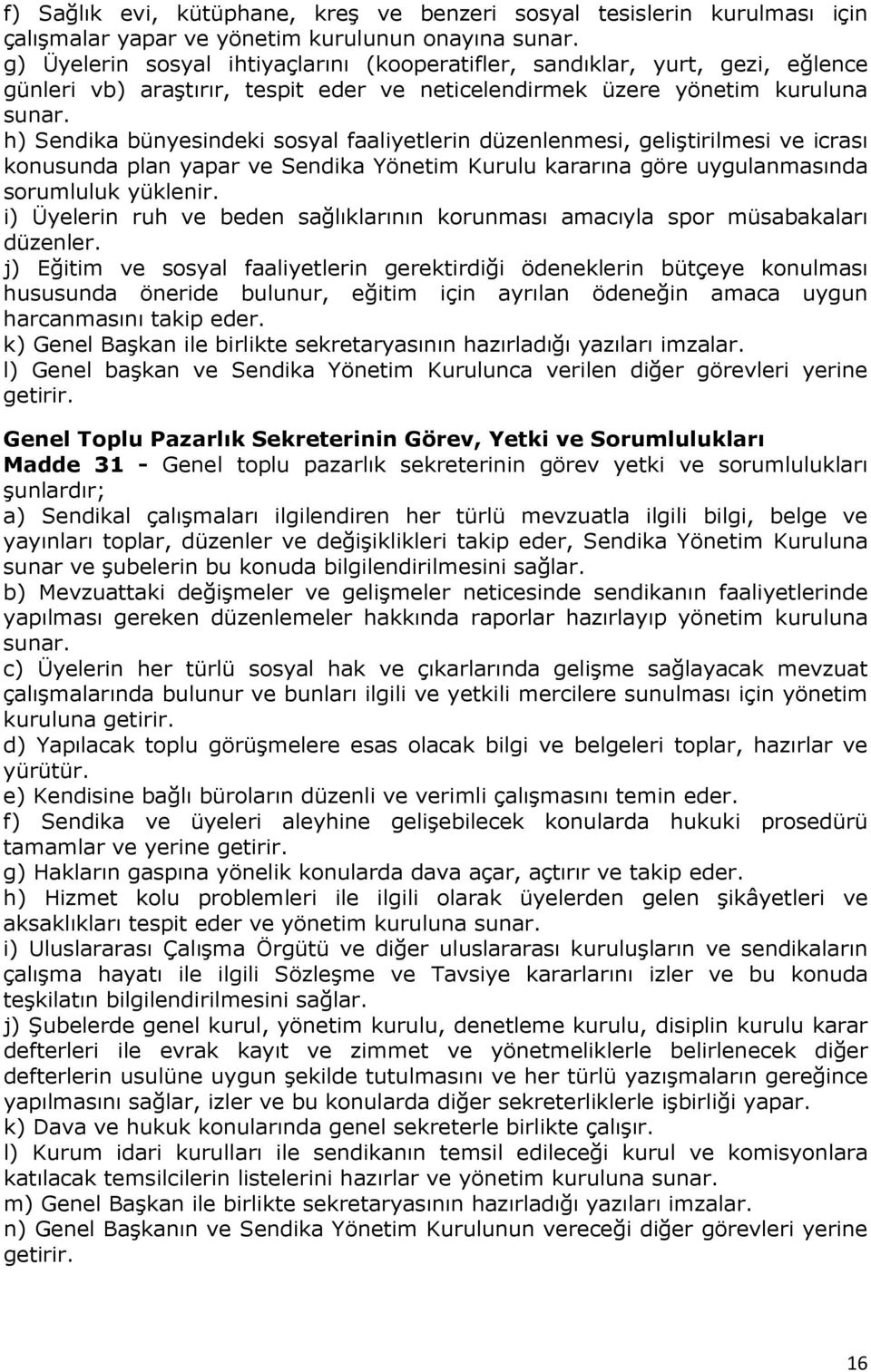 f) Sağlık evi, kütüphane, kreş ve benzeri sosyal tesislerin kurulması için çalışmalar yapar ve yönetim kurulunun onayına sunar.
g) Üyelerin sosyal ihtiyaçlarını (kooperatifler, sandıklar, yurt, gezi, eğlence günleri vb) araştırır, tespit eder ve neticelendirmek üzere yönetim kuruluna sunar.
h) Sendika bünyesindeki sosyal faaliyetlerin düzenlenmesi, geliştirilmesi ve icrası konusunda plan yapar ve Sendika Yönetim Kurulu kararına göre uygulanmasında sorumluluk yüklenir.
i) Üyelerin ruh ve beden sağlıklarının korunması amacıyla spor müsabakaları düzenler.
j) Eğitim ve sosyal faaliyetlerin gerektirdiği ödeneklerin bütçeye konulması hususunda öneride bulunur, eğitim için ayrılan ödeneğin amaca uygun harcanmasını takip eder.
k) Genel Başkan ile birlikte sekretaryasının hazırladığı yazıları imzalar.
l) Genel başkan ve Sendika Yönetim Kurulunca verilen diğer görevleri yerine getirir.

Genel Toplu Pazarlık Sekreterinin Görev, Yetki ve Sorumlulukları
Madde 31 - Genel toplu pazarlık sekreterinin görev yetki ve sorumlulukları şunlardır;
a) Sendikal çalışmaları ilgilendiren her türlü mevzuatla ilgili bilgi, belge ve yayınları toplar, düzenler ve değişiklikleri takip eder, Sendika Yönetim Kuruluna sunar ve şubelerin bu konuda bilgilendirilmesini sağlar.
b) Mevzuattaki değişmeler ve gelişmeler neticesinde sendikanın faaliyetlerinde yapılması gereken düzenlemeler hakkında raporlar hazırlayıp yönetim kuruluna sunar.
c) Üyelerin her türlü sosyal hak ve çıkarlarında gelişme sağlayacak mevzuat çalışmalarında bulunur ve bunları ilgili ve yetkili mercilere sunulması için yönetim kuruluna getirir.
d) Yapılacak toplu görüşmelere esas olacak bilgi ve belgeleri toplar, hazırlar ve yürütür.
e) Kendisine bağlı büroların düzenli ve verimli çalışmasını temin eder.
f) Sendika ve üyeleri aleyhine gelişebilecek konularda hukuki prosedürü tamamlar ve yerine getirir.
g) Hakların gaspına yönelik konularda dava açar, açtırır ve takip eder.
h) Hizmet kolu problemleri ile ilgili olarak üyelerden gelen şikâyetleri ve aksaklıkları tespit eder ve yönetim kuruluna sunar.
i) Uluslararası Çalışma Örgütü ve diğer uluslararası kuruluşların ve sendikaların çalışma hayatı ile ilgili Sözleşme ve Tavsiye kararlarını izler ve bu konuda teşkilatın bilgilendirilmesini sağlar.
j) Şubelerde genel kurul, yönetim kurulu, denetleme kurulu, disiplin kurulu karar defterleri ile evrak kayıt ve zimmet ve yönetmeliklerle belirlenecek diğer defterlerin usulüne uygun şekilde tutulmasını ve her türlü yazışmaların gereğince yapılmasını sağlar, izler ve bu konularda diğer sekreterliklerle işbirliği yapar.
k) Dava ve hukuk konularında genel sekreterle birlikte çalışır.
l) Kurum idari kurulları ile sendikanın temsil edileceği kurul ve komisyonlara katılacak temsilcilerin listelerini hazırlar ve yönetim kuruluna sunar.
m) Genel Başkan ile birlikte sekretaryasının hazırladığı yazıları imzalar.
n) Genel Başkanın ve Sendika Yönetim Kurulunun vereceği diğer görevleri yerine getirir.

16